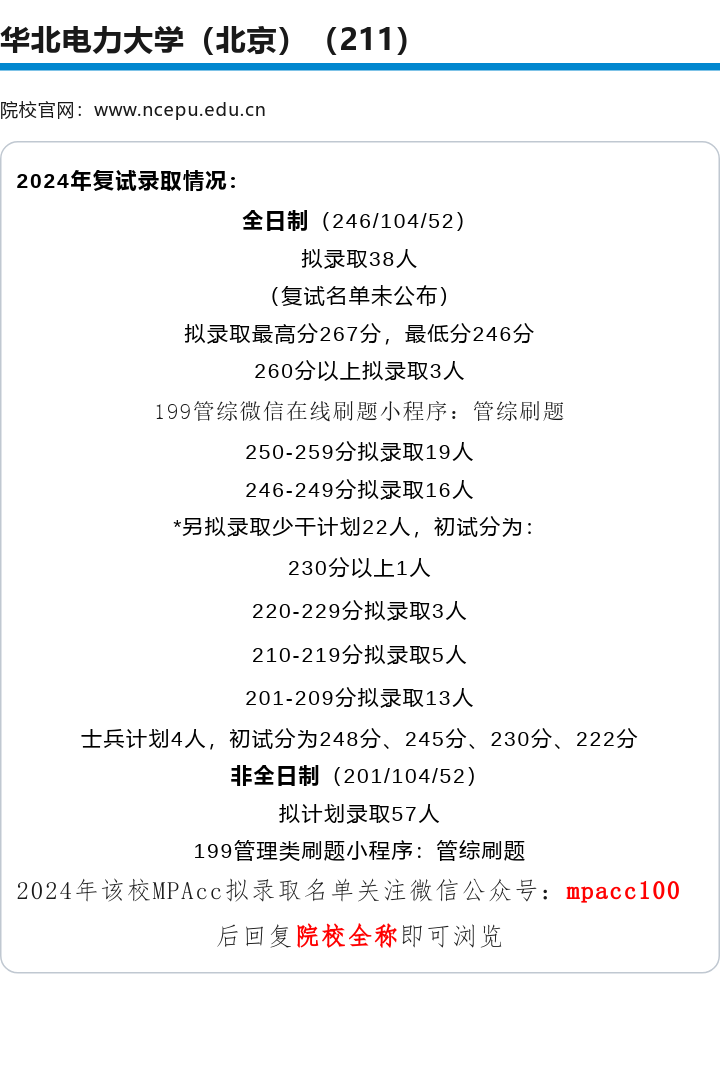 华北电力大学（北京）（211）

院校官网：www.ncepu.edu.cn

2024年复试录取情况：

全日制（246/104/52）

拟录取38人

（复试名单未公布）

拟录取最高分267分，最低分246分

260分以上拟录取3人

199管综微信在线刷题小程序：管综刷题

250-259分拟录取19人

246-249分拟录取16人

*另拟录取少干计划22人，初试分为：

230分以上1人

220-229分拟录取3人

210-219分拟录取5人

201-209分拟录取13人

士兵计划4人，初试分为248分、245分、230分、222分

非全日制（201/104/52）

拟计划录取57人

199管理类刷题小程序：管综刷题

2024年该校MPAcc拟录取名单关注微信公众号：mpacc100

后回复院校全称即可浏览